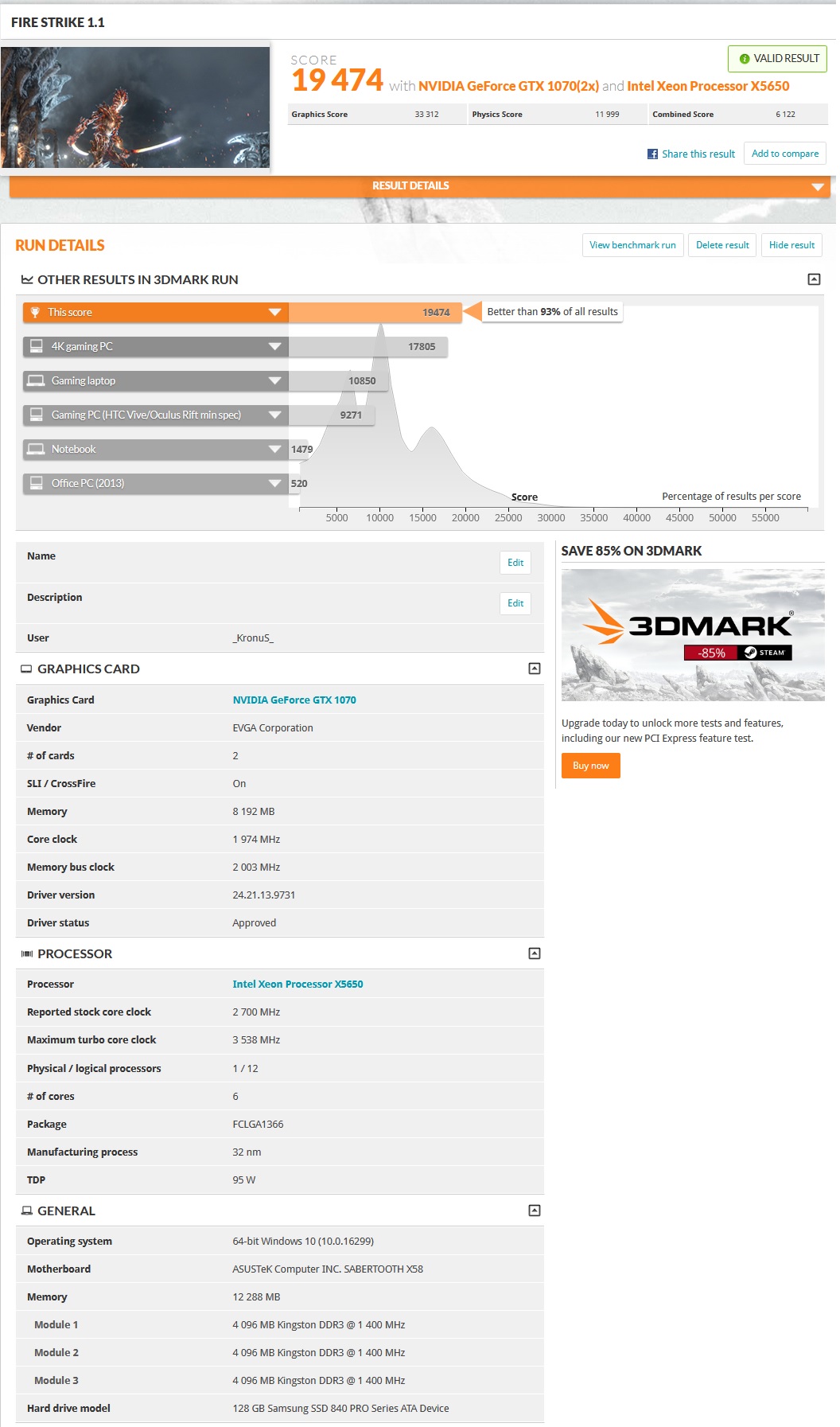 FIRE STRIKE 1.1

SCORE
19 474 with NVIDIA GeForce GTX 1070(2x) and Intel Xeon Processor X5650

VALID RESULT

| Graphics Score | 33 312 | Physics Score | 11 999 | Combined Score | 6 122 |
|---|---|---|---|---|---|

Share this result
Add to compare

RESULT DETAILS

RUN DETAILS

View benchmark run
Delete result
Hide result

OTHER RESULTS IN 3DMARK RUN

This score 19474
Better than 93% of all results
4K gaming PC 17805
Gaming laptop 10850
Gaming PC (HTC Vive/Oculus Rift min spec) 9271
Notebook 1479
Office PC (2013) 520

Score
Percentage of results per score
5000 10000 15000 20000 25000 30000 35000 40000 45000 50000 55000

| Name | Edit |
|---|---|
| Description | Edit |
| User | _KronuS_ |

GRAPHICS CARD

| Graphics Card | NVIDIA GeForce GTX 1070 |
|---|---|
| Vendor | EVGA Corporation |
| # of cards | 2 |
| SLI / CrossFire | On |
| Memory | 8 192 MB |
| Core clock | 1 974 MHz |
| Memory bus clock | 2 003 MHz |
| Driver version | 24.21.13.9731 |
| Driver status | Approved |

PROCESSOR

| Processor | Intel Xeon Processor X5650 |
|---|---|
| Reported stock core clock | 2 700 MHz |
| Maximum turbo core clock | 3 538 MHz |
| Physical / logical processors | 1 / 12 |
| # of cores | 6 |
| Package | FCLGA1366 |
| Manufacturing process | 32 nm |
| TDP | 95 W |

GENERAL

| Operating system | 64-bit Windows 10 (10.0.16299) |
|---|---|
| Motherboard | ASUSTeK Computer INC. SABERTOOTH X58 |
| Memory | 12 288 MB |
| Module 1 | 4 096 MB Kingston DDR3 @ 1 400 MHz |
| Module 2 | 4 096 MB Kingston DDR3 @ 1 400 MHz |
| Module 3 | 4 096 MB Kingston DDR3 @ 1 400 MHz |
| Hard drive model | 128 GB Samsung SSD 840 PRO Series ATA Device |

SAVE 85% ON 3DMARK

3DMARK
-85% STEAM

Upgrade today to unlock more tests and features, including our new PCI Express feature test.

Buy now